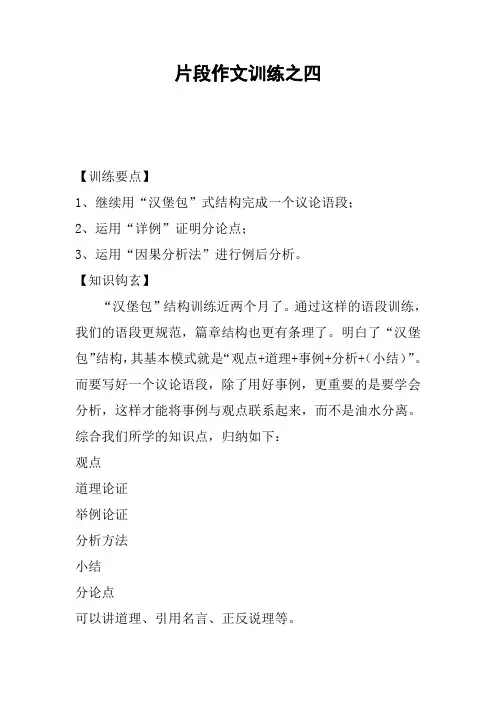 片段作文训练之四

【训练要点】

1、继续用“汉堡包”式结构完成一个议论语段；

2、运用“详例”证明分论点；

3、运用“因果分析法”进行例后分析。

【知识钩玄】

“汉堡包”结构训练近两个月了。通过这样的语段训练，我们的语段更规范，篇章结构也更有条理了。明白了“汉堡包”结构，其基本模式就是“观点+道理+事例+分析+（小结）”。而要写好一个议论语段，除了用好事例，更重要的是要学会分析，这样才能将事例与观点联系起来，而不是油水分离。综合我们所学的知识点，归纳如下：

观点

道理论证

举例论证

分析方法

小结

分论点

可以讲道理、引用名言、正反说理等。